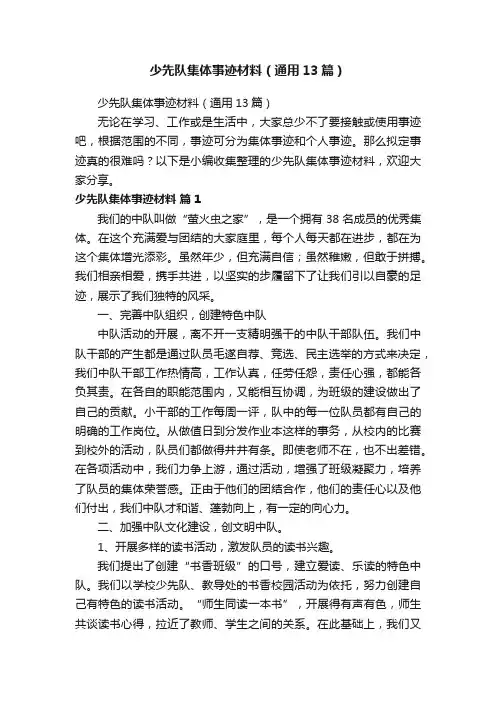 少先队集体事迹材料（通用13篇）

少先队集体事迹材料（通用13篇）

无论在学习、工作或是生活中，大家总少不了要接触或使用事迹吧，根据范围的不同，事迹可分为集体事迹和个人事迹。那么拟定事迹真的很难吗？以下是小编收集整理的少先队集体事迹材料，欢迎大家分享。

少先队集体事迹材料 篇1

我们的中队叫做“萤火虫之家”，是一个拥有38名成员的优秀集体。在这个充满爱与团结的大家庭里，每个人每天都在进步，都在为这个集体增光添彩。虽然年少，但充满自信；虽然稚嫩，但敢于拼搏。我们相亲相爱，携手共进，以坚实的步履留下了让我们引以自豪的足迹，展示了我们独特的风采。

一、完善中队组织，创建特色中队

中队活动的开展，离不开一支精明强干的中队干部队伍。我们中队干部的产生都是通过队员毛遂自荐、竞选、民主选举的方式来决定，我们中队干部工作热情高，工作认真，任劳任怨，责任心强，都能各负其责。在各自的职能范围内，又能相互协调，为班级的建设做出了自己的贡献。小干部的工作每周一评，队中的每一位队员都有自己的明确的工作岗位。从做值日到分发作业本这样的事务，从校内的比赛到校外的活动，队员们都做得井井有条。即使老师不在，也不出差错。在各项活动中，我们力争上游，通过活动，增强了班级凝聚力，培养了队员的集体荣誉感。正由于他们的团结合作，他们的责任心以及他们付出，我们中队才和谐、蓬勃向上，有一定的向心力。

二、加强中队文化建设，创文明中队。

1、开展多样的读书活动，激发队员的读书兴趣。

我们提出了创建“书香班级”的口号，建立爱读、乐读的特色中队。我们以学校少先队、教导处的书香校园活动为依托，努力创建自己有特色的读书活动。“师生同读一本书”，开展得有声有色，师生共谈读书心得，拉近了教师、学生之间的关系。在此基础上，我们又